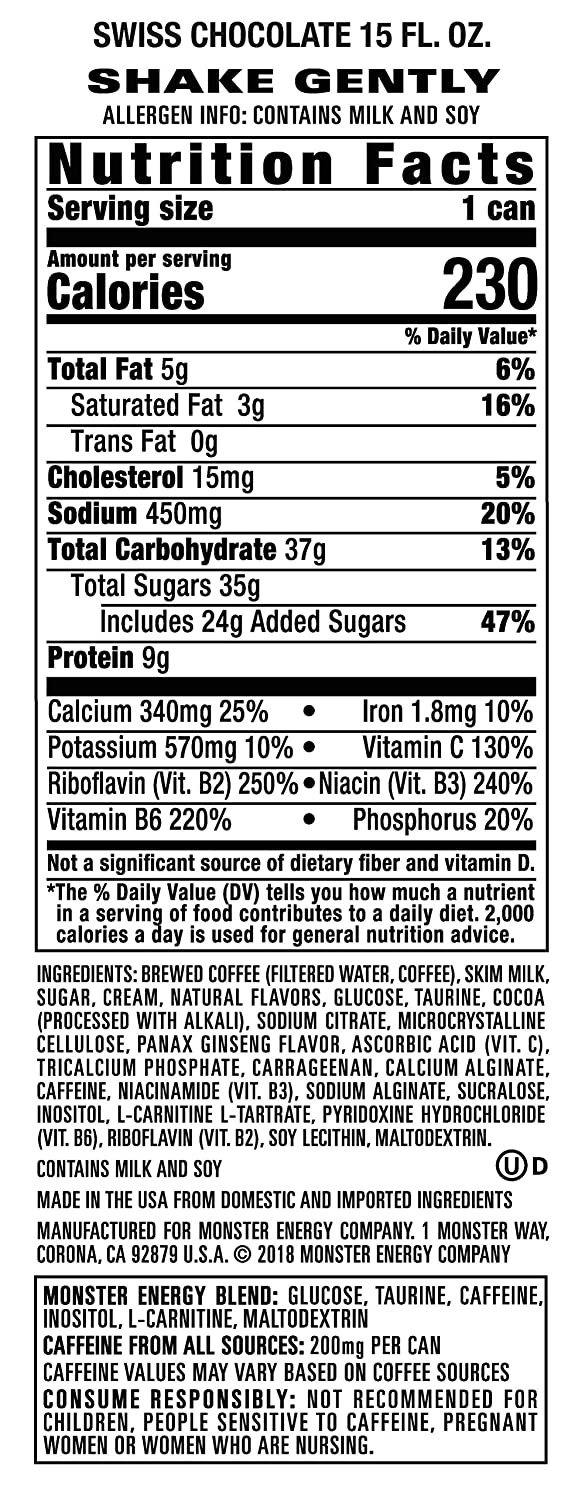 SWISS CHOCOLATE 15 FL. OZ.

SHAKE GENTLY

ALLERGEN INFO: CONTAINS MILK AND SOY

Nutrition Facts

Serving size 1 can

Amount per serving
Calories 230

% Daily Value*

Total Fat 5g 6%

Saturated Fat 3g 16%

Trans Fat 0g

Cholesterol 15mg 5%

Sodium 450mg 20%

Total Carbohydrate 37g 13%

Total Sugars 35g

Includes 24g Added Sugars 47%

Protein 9g

Calcium 340mg 25% • Iron 1.8mg 10%

Potassium 570mg 10% • Vitamin C 130%

Riboflavin (Vit. B2) 250% • Niacin (Vit. B3) 240%

Vitamin B6 220% • Phosphorus 20%

Not a significant source of dietary fiber and vitamin D.

*The % Daily Value (DV) tells you how much a nutrient in a serving of food contributes to a daily diet. 2,000 calories a day is used for general nutrition advice.

INGREDIENTS: BREWED COFFEE (FILTERED WATER, COFFEE), SKIM MILK, SUGAR, CREAM, NATURAL FLAVORS, GLUCOSE, TAURINE, COCOA (PROCESSED WITH ALKALI), SODIUM CITRATE, MICROCRYSTALLINE CELLULOSE, PANAX GINSENG FLAVOR, ASCORBIC ACID (VIT. C), TRICALCIUM PHOSPHATE, CARRAGEENAN, CALCIUM ALGINATE, CAFFEINE, NIACINAMIDE (VIT. B3), SODIUM ALGINATE, SUCRALOSE, INOSITOL, L-CARNITINE L-TARTRATE, PYRIDOXINE HYDROCHLORIDE (VIT. B6), RIBOFLAVIN (VIT. B2), SOY LECITHIN, MALTODEXTRIN.

CONTAINS MILK AND SOY Ⓤ D

MADE IN THE USA FROM DOMESTIC AND IMPORTED INGREDIENTS

MANUFACTURED FOR MONSTER ENERGY COMPANY. 1 MONSTER WAY, CORONA, CA 92879 U.S.A. © 2018 MONSTER ENERGY COMPANY

MONSTER ENERGY BLEND: GLUCOSE, TAURINE, CAFFEINE, INOSITOL, L-CARNITINE, MALTODEXTRIN

CAFFEINE FROM ALL SOURCES: 200mg PER CAN

CAFFEINE VALUES MAY VARY BASED ON COFFEE SOURCES

CONSUME RESPONSIBLY: NOT RECOMMENDED FOR CHILDREN, PEOPLE SENSITIVE TO CAFFEINE, PREGNANT WOMEN OR WOMEN WHO ARE NURSING.